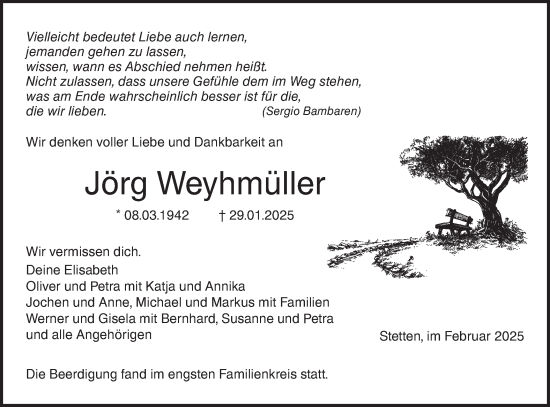 Vielleicht bedeutet Liebe auch lernen,
jemanden gehen zu lassen,
wissen, wann es Abschied nehmen heißt.
Nicht zulassen, dass unsere Gefühle dem im Weg stehen,
was am Ende wahrscheinlich besser ist für die,
die wir lieben. (Sergio Bambaren)

Wir denken voller Liebe und Dankbarkeit an

Jörg Weyhmüller

* 08.03.1942 † 29.01.2025

Wir vermissen dich.
Deine Elisabeth
Oliver und Petra mit Katja und Annika
Jochen und Anne, Michael und Markus mit Familien
Werner und Gisela mit Bernhard, Susanne und Petra
und alle Angehörigen

Stetten, im Februar 2025

Die Beerdigung fand im engsten Familienkreis statt.